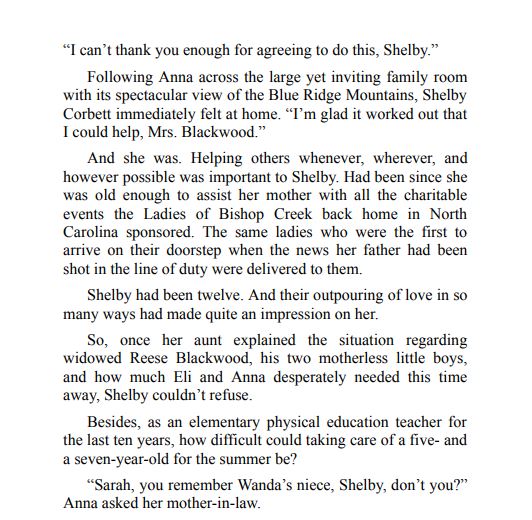 “I can’t thank you enough for agreeing to do this, Shelby.”

Following Anna across the large yet inviting family room with its spectacular view of the Blue Ridge Mountains, Shelby Corbett immediately felt at home. “I’m glad it worked out that I could help, Mrs. Blackwood.”

And she was. Helping others whenever, wherever, and however possible was important to Shelby. Had been since she was old enough to assist her mother with all the charitable events the Ladies of Bishop Creek back home in North Carolina sponsored. The same ladies who were the first to arrive on their doorstep when the news her father had been shot in the line of duty were delivered to them.

Shelby had been twelve. And their outpouring of love in so many ways had made quite an impression on her.

So, once her aunt explained the situation regarding widowed Reese Blackwood, his two motherless little boys, and how much Eli and Anna desperately needed this time away, Shelby couldn’t refuse.

Besides, as an elementary physical education teacher for the last ten years, how difficult could taking care of a five- and a seven-year-old for the summer be?

“Sarah, you remember Wanda’s niece, Shelby, don’t you?” Anna asked her mother-in-law.